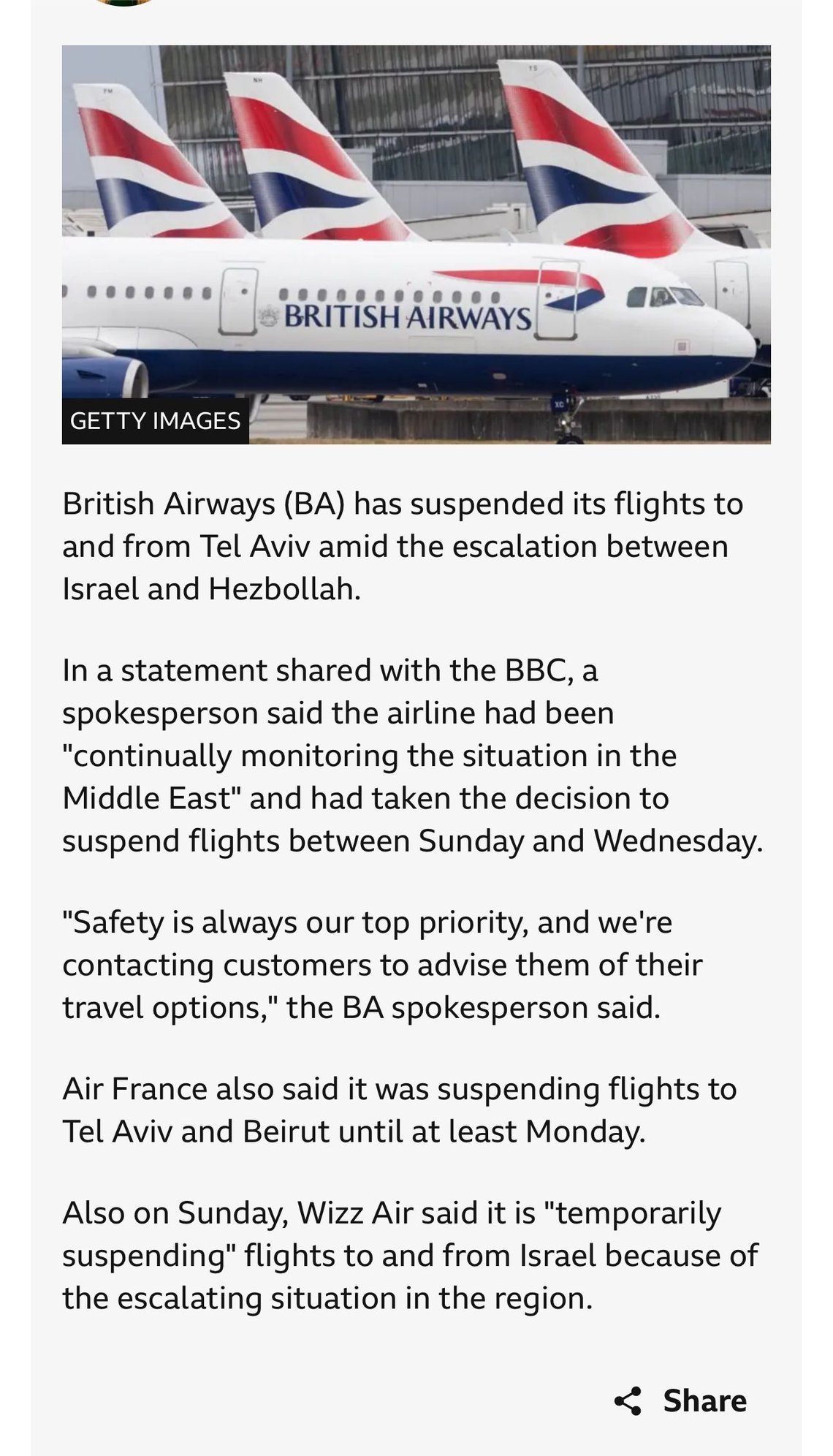 BRITISH AIRWAYS

GETTY IMAGES

British Airways (BA) has suspended its flights to and from Tel Aviv amid the escalation between Israel and Hezbollah.

In a statement shared with the BBC, a spokesperson said the airline had been "continually monitoring the situation in the Middle East" and had taken the decision to suspend flights between Sunday and Wednesday.

"Safety is always our top priority, and we're contacting customers to advise them of their travel options," the BA spokesperson said.

Air France also said it was suspending flights to Tel Aviv and Beirut until at least Monday.

Also on Sunday, Wizz Air said it is "temporarily suspending" flights to and from Israel because of the escalating situation in the region.

Share